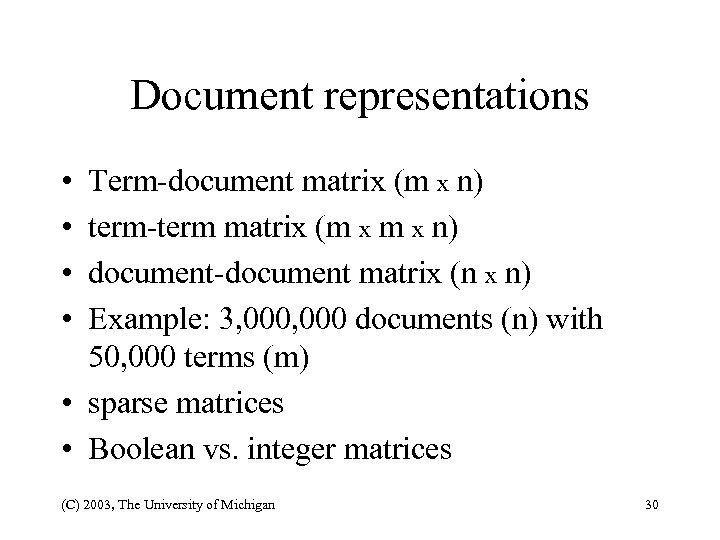 Document representations

• Term-document matrix (m x n)
• term-term matrix (m x m x n)
• document-document matrix (n x n)
• Example: 3,000,000 documents (n) with 50,000 terms (m)
• sparse matrices
• Boolean vs. integer matrices

(C) 2003, The University of Michigan

30